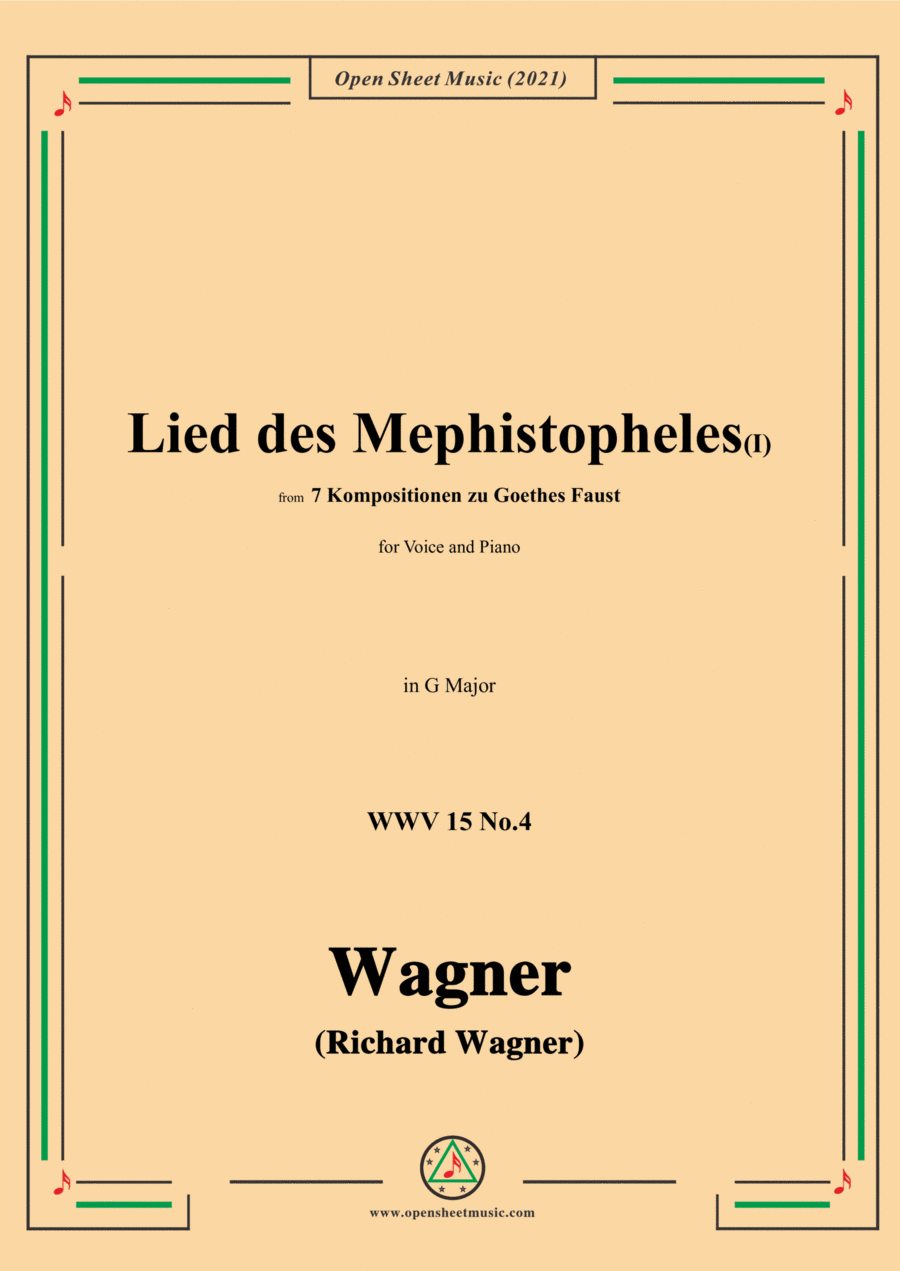 Open Sheet Music (2021)

Lied des Mephistopheles(I)

from 7 Kompositionen zu Goethes Faust

for Voice and Piano

in G Major

WWV 15 No.4

Wagner

(Richard Wagner)

www.opensheetmusic.com